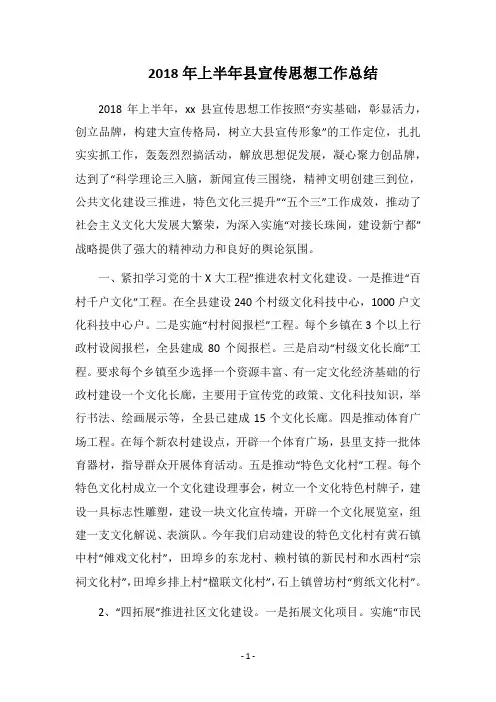 2018 年上半年县宣传思想工作总结

2018 年上半年，xx 县宣传思想工作按照“夯实基础，彰显活力，创立品牌，构建大宣传格局，树立大县宣传形象”的工作定位，扎扎实实抓工作，轰轰烈烈搞活动，解放思想促发展，凝心聚力创品牌，达到了“科学理论三入脑，新闻宣传三围绕，精神文明创建三到位，公共文化建设三推进，特色文化三提升”“五个三”工作成效，推动了社会主义文化大发展大繁荣，为深入实施“对接长珠闽，建设新宁都”战略提供了强大的精神动力和良好的舆论氛围。

一、紧扣学习党的十 X 大工程”推进农村文化建设。一是推进“百村千户文化”工程。在全县建设 240 个村级文化科技中心，1000 户文化科技中心户。二是实施“村村阅报栏”工程。每个乡镇在 3 个以上行政村设阅报栏，全县建成 80 个阅报栏。三是启动“村级文化长廊”工程。要求每个乡镇至少选择一个资源丰富、有一定文化经济基础的行政村建设一个文化长廊，主要用于宣传党的政策、文化科技知识，举行书法、绘画展示等，全县已建成 15 个文化长廊。四是推动体育广场工程。在每个新农村建设点，开辟一个体育广场，县里支持一批体育器材，指导群众开展体育活动。五是推动“特色文化村”工程。每个特色文化村成立一个文化建设理事会，树立一个文化特色村牌子，建设一具标志性雕塑，建设一块文化宣传墙，开辟一个文化展览室，组建一支文化解说、表演队。今年我们启动建设的特色文化村有黄石镇中村“傩戏文化村”，田埠乡的东龙村、赖村镇的新民村和水西村“宗祠文化村”，田埠乡排上村“楹联文化村”，石上镇曾坊村“剪纸文化村”。

2、“四拓展”推进社区文化建设。一是拓展文化项目。实施“市民

- 1 -